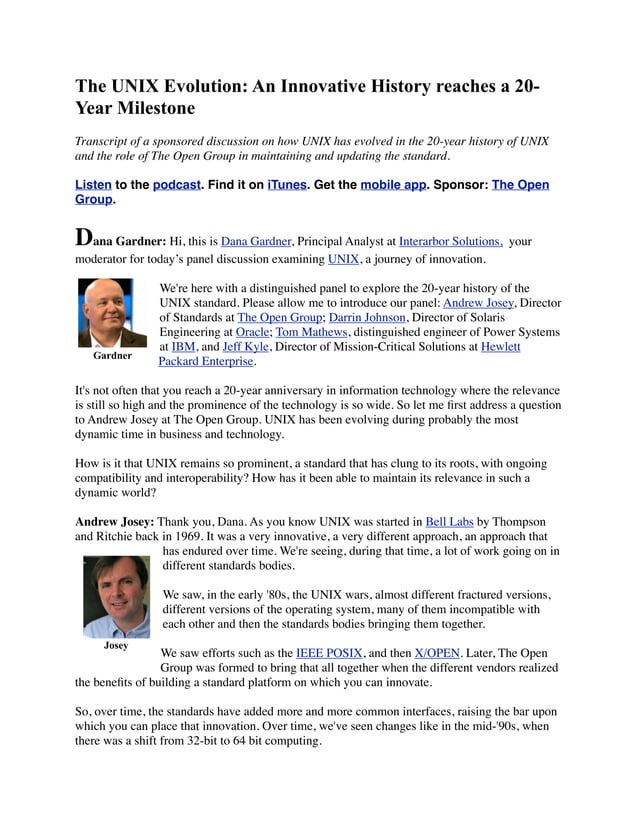 The UNIX Evolution: An Innovative History reaches a 20-Year Milestone

Transcript of a sponsored discussion on how UNIX has evolved in the 20-year history of UNIX and the role of The Open Group in maintaining and updating the standard.

Listen to the podcast. Find it on iTunes. Get the mobile app. Sponsor: The Open Group.

Dana Gardner: Hi, this is Dana Gardner, Principal Analyst at Interarbor Solutions, your moderator for today's panel discussion examining UNIX, a journey of innovation.

Gardner

We're here with a distinguished panel to explore the 20-year history of the UNIX standard. Please allow me to introduce our panel: Andrew Josey, Director of Standards at The Open Group; Darrin Johnson, Director of Solaris Engineering at Oracle; Tom Mathews, distinguished engineer of Power Systems at IBM, and Jeff Kyle, Director of Mission-Critical Solutions at Hewlett Packard Enterprise.

It's not often that you reach a 20-year anniversary in information technology where the relevance is still so high and the prominence of the technology is so wide. So let me first address a question to Andrew Josey at The Open Group. UNIX has been evolving during probably the most dynamic time in business and technology.

How is it that UNIX remains so prominent, a standard that has clung to its roots, with ongoing compatibility and interoperability? How has it been able to maintain its relevance in such a dynamic world?

Andrew Josey: Thank you, Dana. As you know UNIX was started in Bell Labs by Thompson and Ritchie back in 1969. It was a very innovative, a very different approach, an approach that has endured over time. We're seeing, during that time, a lot of work going on in different standards bodies.

Josey

We saw, in the early '80s, the UNIX wars, almost different fractured versions, different versions of the operating system, many of them incompatible with each other and then the standards bodies bringing them together.

We saw efforts such as the IEEE POSIX, and then X/OPEN. Later, The Open Group was formed to bring that all together when the different vendors realized the benefits of building a standard platform on which you can innovate.

So, over time, the standards have added more and more common interfaces, raising the bar upon which you can place that innovation. Over time, we've seen changes like in the mid-'90s, when there was a shift from 32-bit to 64 bit computing.